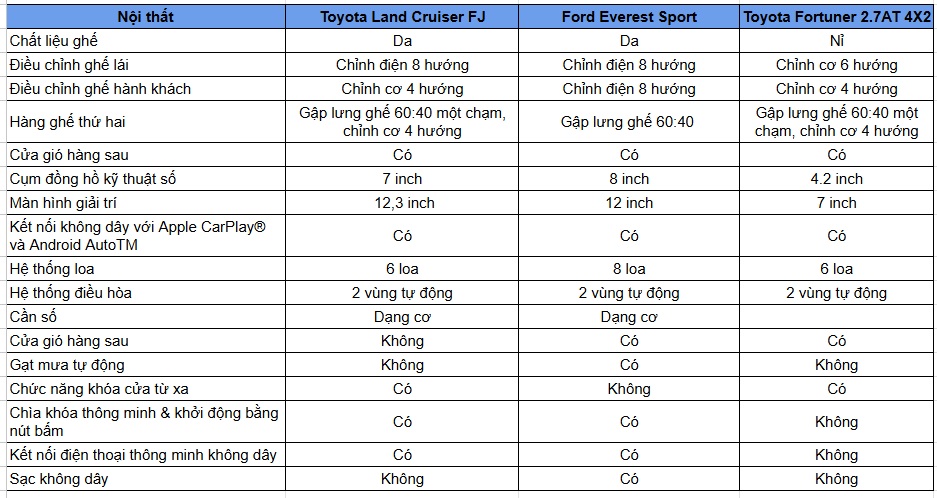 | Nội thất | Toyota Land Cruiser FJ | Ford Everest Sport | Toyota Fortuner 2.7AT 4X2 |
|---|---|---|---|
| Chất liệu ghế | Da | Da | Nỉ |
| Điều chỉnh ghế lái | Chỉnh điện 8 hướng | Chỉnh điện 8 hướng | Chỉnh cơ 6 hướng |
| Điều chỉnh ghế hành khách | Chỉnh cơ 4 hướng | Chỉnh điện 8 hướng | Chỉnh cơ 4 hướng |
| Hàng ghế thứ hai | Gập lưng ghế 60:40 một chạm, chỉnh cơ 4 hướng | Gập lưng ghế 60:40 | Gập lưng ghế 60:40 một chạm, chỉnh cơ 4 hướng |
| Cửa gió hàng sau | Có | Có | Có |
| Cụm đồng hồ kỹ thuật số | 7 inch | 8 inch | 4.2 inch |
| Màn hình giải trí | 12,3 inch | 12 inch | 7 inch |
| Kết nối không dây với Apple CarPlay® và Android AutoTM | Có | Có | Có |
| Hệ thống loa | 6 loa | 8 loa | 6 loa |
| Hệ thống điều hòa | 2 vùng tự động | 2 vùng tự động | 2 vùng tự động |
| Cần số | Dạng cơ | Dạng cơ | |
| Cửa gió hàng sau | Không | Có | Có |
| Gạt mưa tự động | Không | Có | Không |
| Chức năng khóa cửa từ xa | Có | Không | Có |
| Chìa khóa thông minh & khởi động bằng nút bấm | Có | Có | Không |
| Kết nối điện thoại thông minh không dây | Có | Có | Không |
| Sạc không dây | Không | Có | Không |